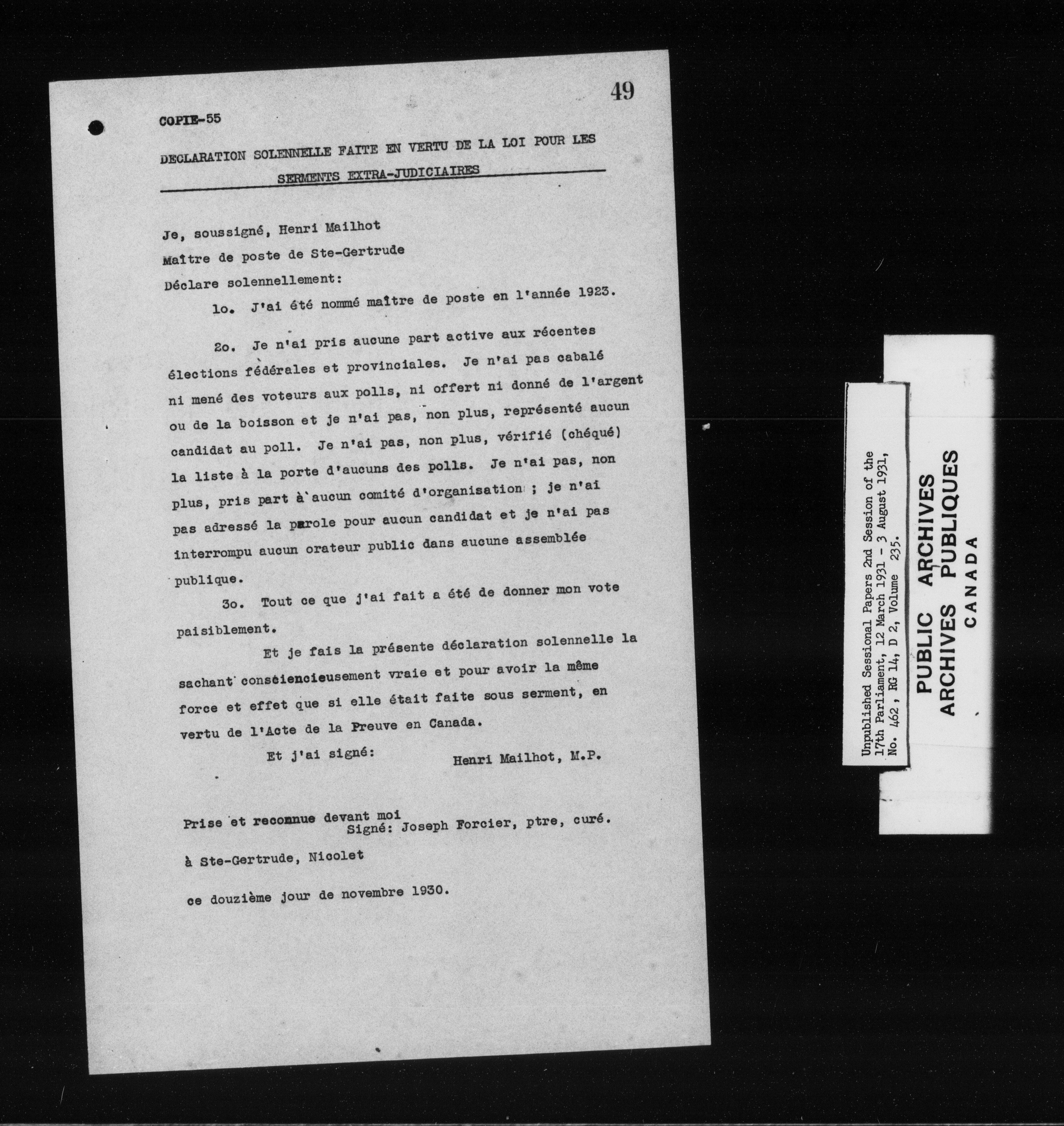 49

COPIE-55

DECLARATION SOLENNELLE FAITE EN VERTU DE LA LOI POUR LES SERMENTS EXTRA-JUDICIAIRES

Je, soussigné, Henri Mailhot
Maître de poste de Ste-Gertrude
Déclare solennellement:

1o. J'ai été nommé maître de poste en l'année 1923.

2o. Je n'ai pris aucune part active aux récentes élections fédérales et provinciales. Je n'ai pas cabalé ni mené des voteurs aux polls, ni offert ni donné de l'argent ou de la boisson et je n'ai pas, non plus, représenté aucun candidat au poll. Je n'ai pas, non plus, vérifié (chéqué) la liste à la porte d'aucuns des polls. Je n'ai pas, non plus, pris part à aucun comité d'organisation ; je n'ai pas adressé la parole pour aucun candidat et je n'ai pas interrompu aucun orateur public dans aucune assemblée publique.

3o. Tout ce que j'ai fait a été de donner mon vote paisiblement.

Et je fais la présente déclaration solennelle la sachant consciencieusement vraie et pour avoir la même force et effet que si elle était faite sous serment, en vertu de l'Acte de la Preuve en Canada.

Et j'ai signé: Henri Mailhot, M.P.

Prise et reconnue devant moi
Signé: Joseph Forcier, ptre, curé.
à Ste-Gertrude, Nicolet
ce douzième jour de novembre 1930.

Unpublished Sessional Papers 2nd Session of the 17th Parliament, 12 March 1931 - 3 August 1931, No. 462, RG 14, D 2, Volume 235.

PUBLIC ARCHIVES
ARCHIVES PUBLIQUES
CANADA